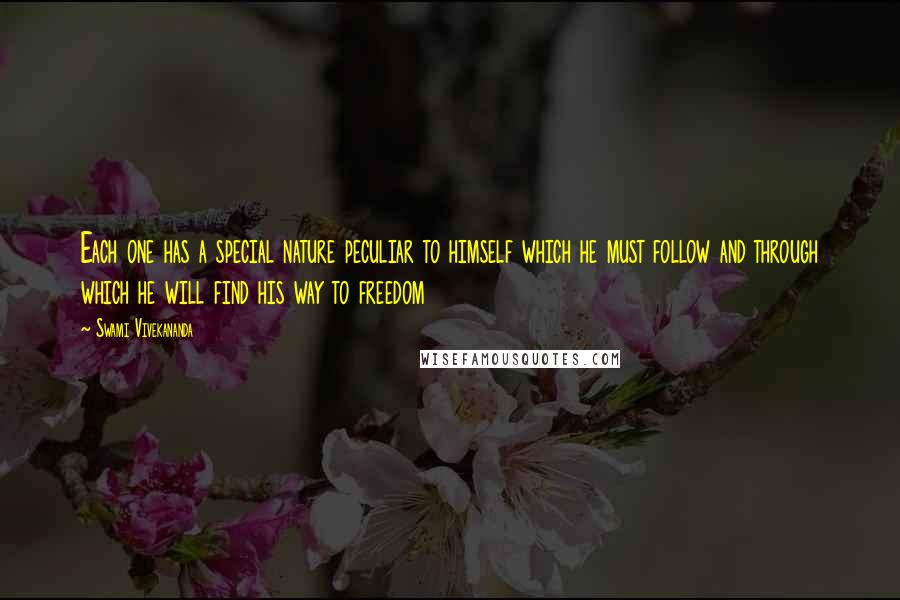 Each one has a special nature peculiar to himself which he must follow and through which he will find his way to freedom

~ Swami Vivekananda

WISEFAMOUSQUOTES.COM